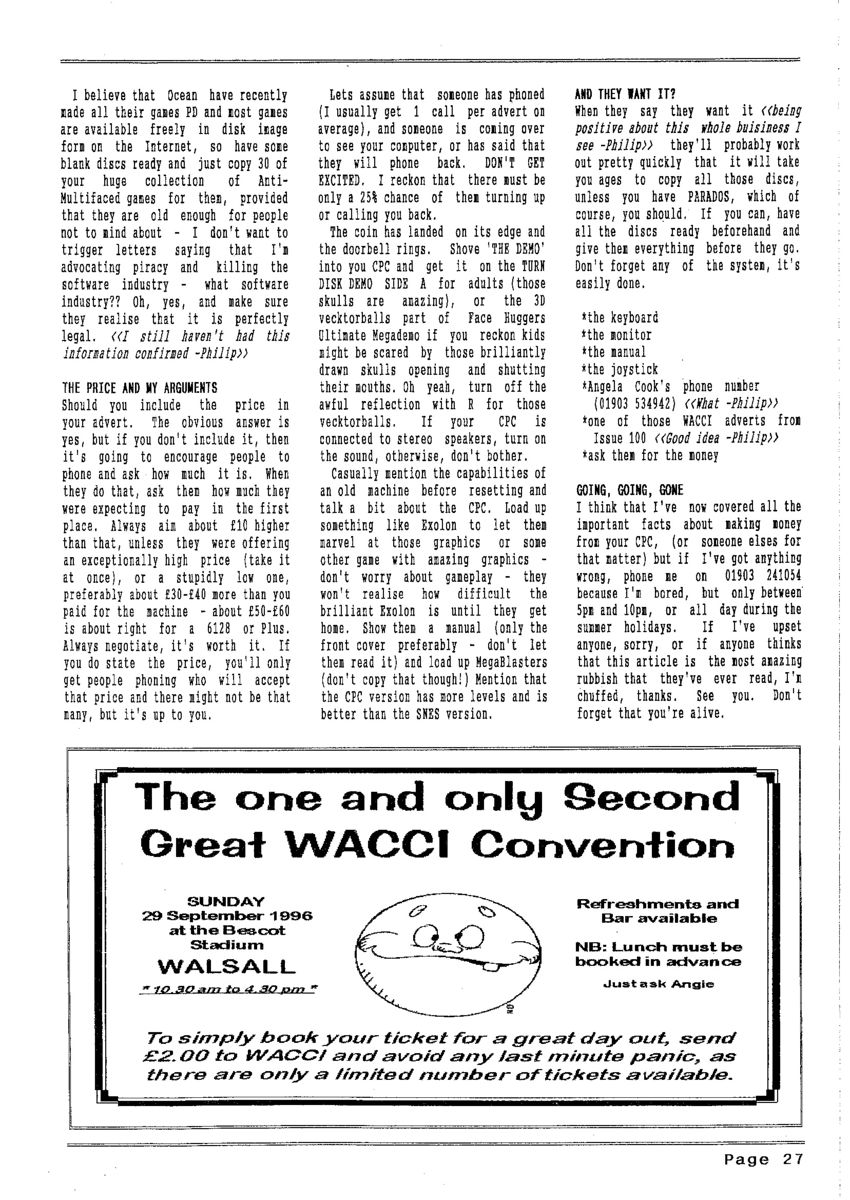 I believe that Ocean have recently made all their games PD and most games are available freely in disk image form on the Internet, so have some blank discs ready and just copy 30 of your huge collection of Anti-Multifaced games for them, provided that they are old enough for people not to mind about - I don't want to trigger letters saying that I'm advocating piracy and killing the software industry - what software industry?? Oh, yes, and make sure they realise that it is perfectly legal. <<I still haven't had this information confirmed -Philip>>

THE PRICE AND MY ARGUMENTS
Should you include the price in your advert. The obvious answer is yes, but if you don't include it, then it's going to encourage people to phone and ask how much it is. When they do that, ask them how much they were expecting to pay in the first place. Always aim about £10 higher than that, unless they were offering an exceptionally high price (take it at once), or a stupidly low one, preferably about £30-£40 more than you paid for the machine - about £50-£60 is about right for a 6128 or Plus. Always negotiate, it's worth it. If you do state the price, you'll only get people phoning who will accept that price and there might not be that many, but it's up to you.

Lets assume that someone has phoned (I usually get 1 call per advert on average), and someone is coming over to see your computer, or has said that they will phone back. DON'T GET EXCITED. I reckon that there must be only a 25% chance of them turning up or calling you back.

The coin has landed on its edge and the doorbell rings. Shove 'THE DEMO' into you CPC and get it on the TURN DISK DEMO SIDE A for adults (those skulls are amazing), or the 3D vecktorballs part of Face Huggers Ultimate Megademo if you reckon kids might be scared by those brilliantly drawn skulls opening and shutting their mouths. Oh yeah, turn off the awful reflection with R for those vecktorballs. If your CPC is connected to stereo speakers, turn on the sound, otherwise, don't bother.

Casually mention the capabilities of an old machine before resetting and talk a bit about the CPC. Load up something like Exolon to let them marvel at those graphics or some other game with amazing graphics - don't worry about gameplay - they won't realise how difficult the brilliant Exolon is until they get home. Show them a manual (only the front cover preferably - don't let them read it) and load up MegaBlasters (don't copy that though!) Mention that the CPC version has more levels and is better than the SNES version.

AND THEY WANT IT?
When they say they want it <<being positive about this whole buisiness I see -Philip>> they'll probably work out pretty quickly that it will take you ages to copy all those discs, unless you have PARADOS, which of course, you should. If you can, have all the discs ready beforehand and give them everything before they go. Don't forget any of the system, it's easily done.

*the keyboard
*the monitor
*the manual
*the joystick
*Angela Cook's phone number (01903 534942) <<What -Philip>>
*one of those WACCI adverts from Issue 100 <<Good idea -Philip>>
*ask them for the money

GOING, GOING, GONE
I think that I've now covered all the important facts about making money from your CPC, (or someone elses for that matter) but if I've got anything wrong, phone me on 01903 241054 because I'm bored, but only between 5pm and 10pm, or all day during the summer holidays. If I've upset anyone, sorry, or if anyone thinks that this article is the most amazing rubbish that they've ever read, I'm chuffed, thanks. See you. Don't forget that you're alive.

The one and only Second Great WACCI Convention

SUNDAY
29 September 1996
at the Bescot
Stadium
WALSALL
* 10.30 am to 4.30 pm *

Refreshments and Bar available

NB: Lunch must be booked in advance

Just ask Angie

To simply book your ticket for a great day out, send £2.00 to WACCI and avoid any last minute panic, as there are only a limited number of tickets available.

Page 27